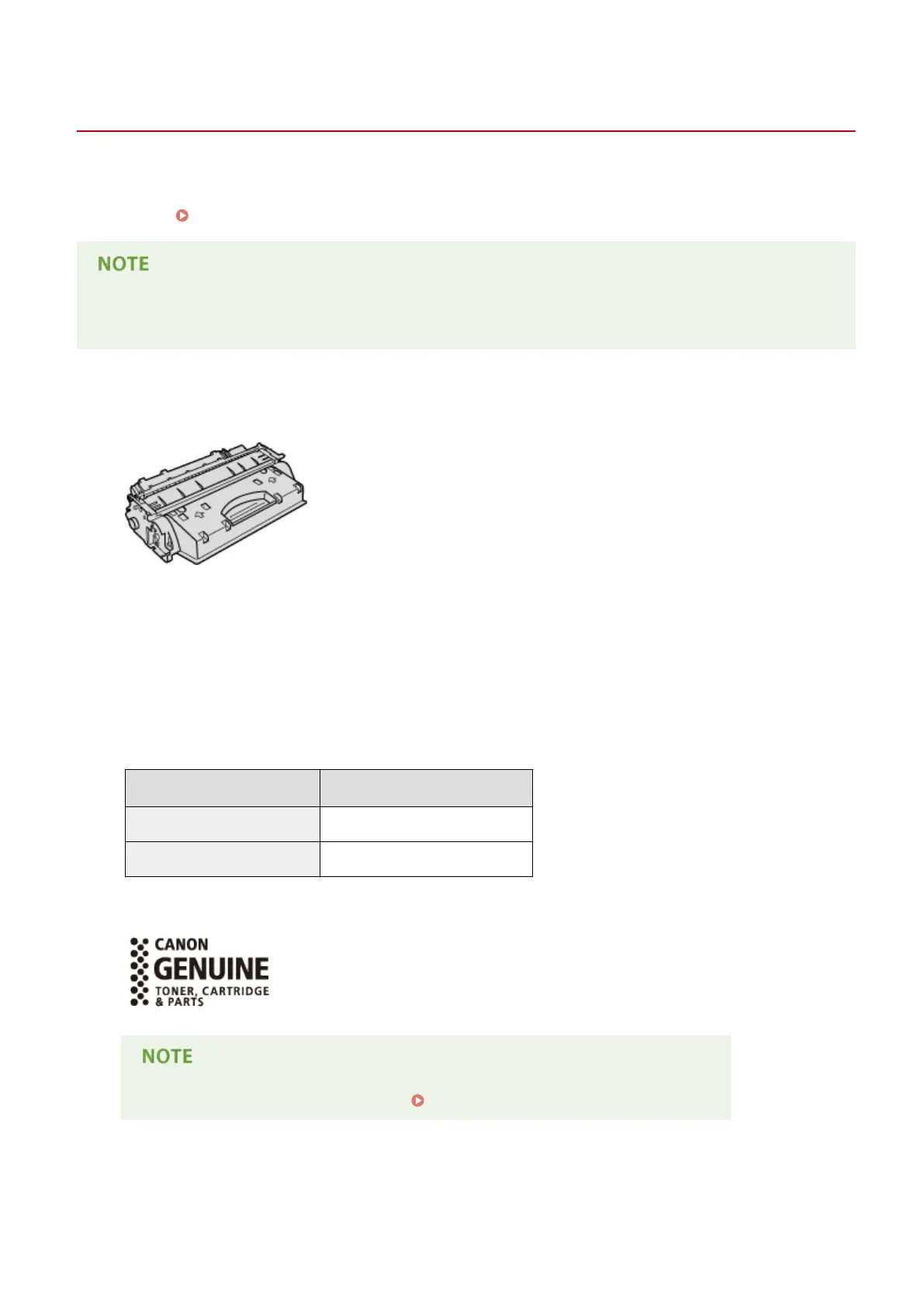 NOTE

CANON
GENUINE
TONER, CARTRIDGE
& PARTS

NOTE